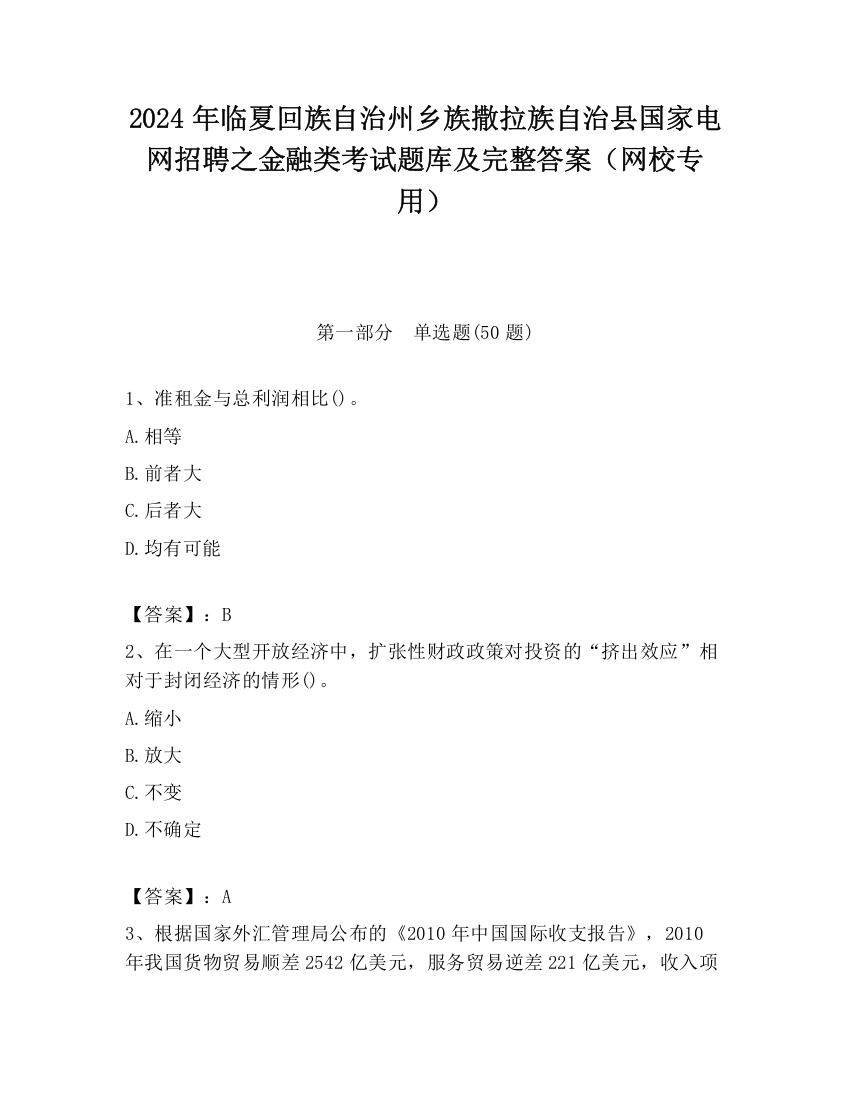 2024 年临夏回族自治州乡族撒拉族自治县国家电网招聘之金融类考试题库及完整答案（网校专用）

第一部分 单选题(50 题)

1、准租金与总利润相比()。

A.相等

B.前者大

C.后者大

D.均有可能

【答案】：B

2、在一个大型开放经济中，扩张性财政政策对投资的“挤出效应”相对于封闭经济的情形()。

A.缩小

B.放大

C.不变

D.不确定

【答案】：A

3、根据国家外汇管理局公布的《2010 年中国国际收支报告》，2010 年我国货物贸易顺差 2542 亿美元，服务贸易逆差 221 亿美元，收入项